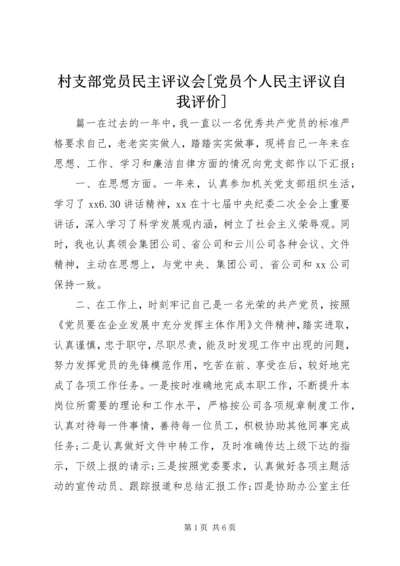 村支部党员民主评议会[党员个人民主评议自我评价]

篇一在过去的一年中，我一直以一名优秀共产党员的标准严格要求自己，老老实实做人，踏踏实实做事，现将自己一年来在思想、工作、学习和廉洁自律方面的情况向党支部作以下汇报：

一、在思想方面。一年来，认真参加机关党支部组织生活，学习了xx6.30讲话精神，xx在十七届中央纪委二次全会上重要讲话，深入学习了科学发展观内涵，树立了社会主义荣辱观。同时，我也认真领会集团公司、省公司和云川公司各种会议、文件精神，主动在思想上，与党中央、集团公司、省公司和xx公司保持一致。

二、在工作上，时刻牢记自己是一名光荣的共产党员，按照《党员要在企业发展中充分发挥主体作用》文件精神，踏实进取，认真谨慎，忠于职守，尽职尽责，能及时发现工作中出现的问题，努力发挥党员的先锋模范作用，吃苦在前、享受在后，较好地完成了各项工作任务。一是按时准确地完成本职工作，不断提升本岗位所需要的理论和工作水平，严格按公司各项规章制度工作，认真对待每一件事情，善待每一位员工，积极协助其他同事完成任务；二是认真做好文件中转工作，及时准确传达上级下达的指示，下级上报的请示；三是按照党委要求，认真做好各项主题活动的宣传动员、跟踪报道和总结汇报工作；四是协助办公室主任

第1页 共6页